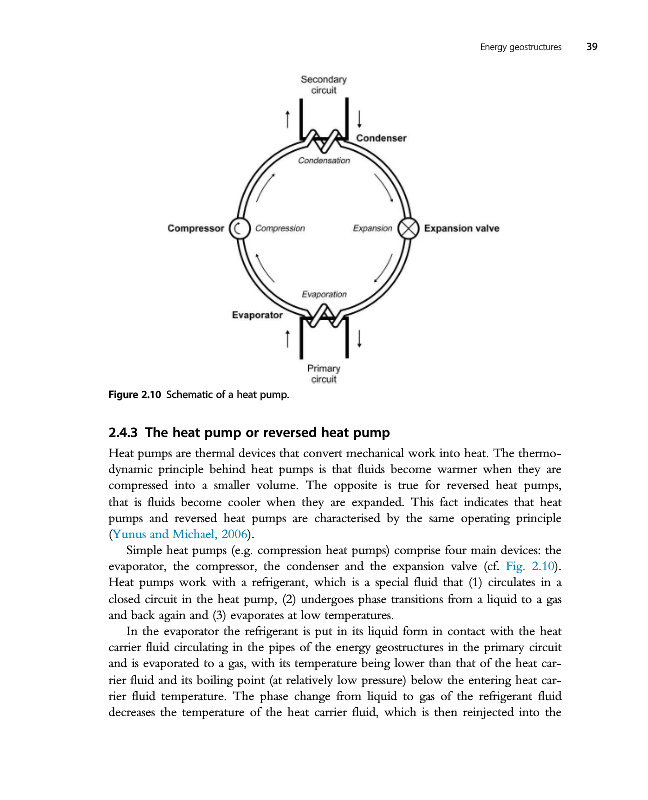 Energy geostructures 39

Secondary circuit

Condenser

Condensation

Compressor

Compression

Expansion

Expansion valve

Evaporation

Evaporator

Primary circuit

Figure 2.10 Schematic of a heat pump.

2.4.3 The heat pump or reversed heat pump

Heat pumps are thermal devices that convert mechanical work into heat. The thermodynamic principle behind heat pumps is that fluids become warmer when they are compressed into a smaller volume. The opposite is true for reversed heat pumps, that is fluids become cooler when they are expanded. This fact indicates that heat pumps and reversed heat pumps are characterised by the same operating principle (Yunus and Michael, 2006).

Simple heat pumps (e.g. compression heat pumps) comprise four main devices: the evaporator, the compressor, the condenser and the expansion valve (cf. Fig. 2.10). Heat pumps work with a refrigerant, which is a special fluid that (1) circulates in a closed circuit in the heat pump, (2) undergoes phase transitions from a liquid to a gas and back again and (3) evaporates at low temperatures.

In the evaporator the refrigerant is put in its liquid form in contact with the heat carrier fluid circulating in the pipes of the energy geostructures in the primary circuit and is evaporated to a gas, with its temperature being lower than that of the heat carrier fluid and its boiling point (at relatively low pressure) below the entering heat carrier fluid temperature. The phase change from liquid to gas of the refrigerant fluid decreases the temperature of the heat carrier fluid, which is then reinjected into the